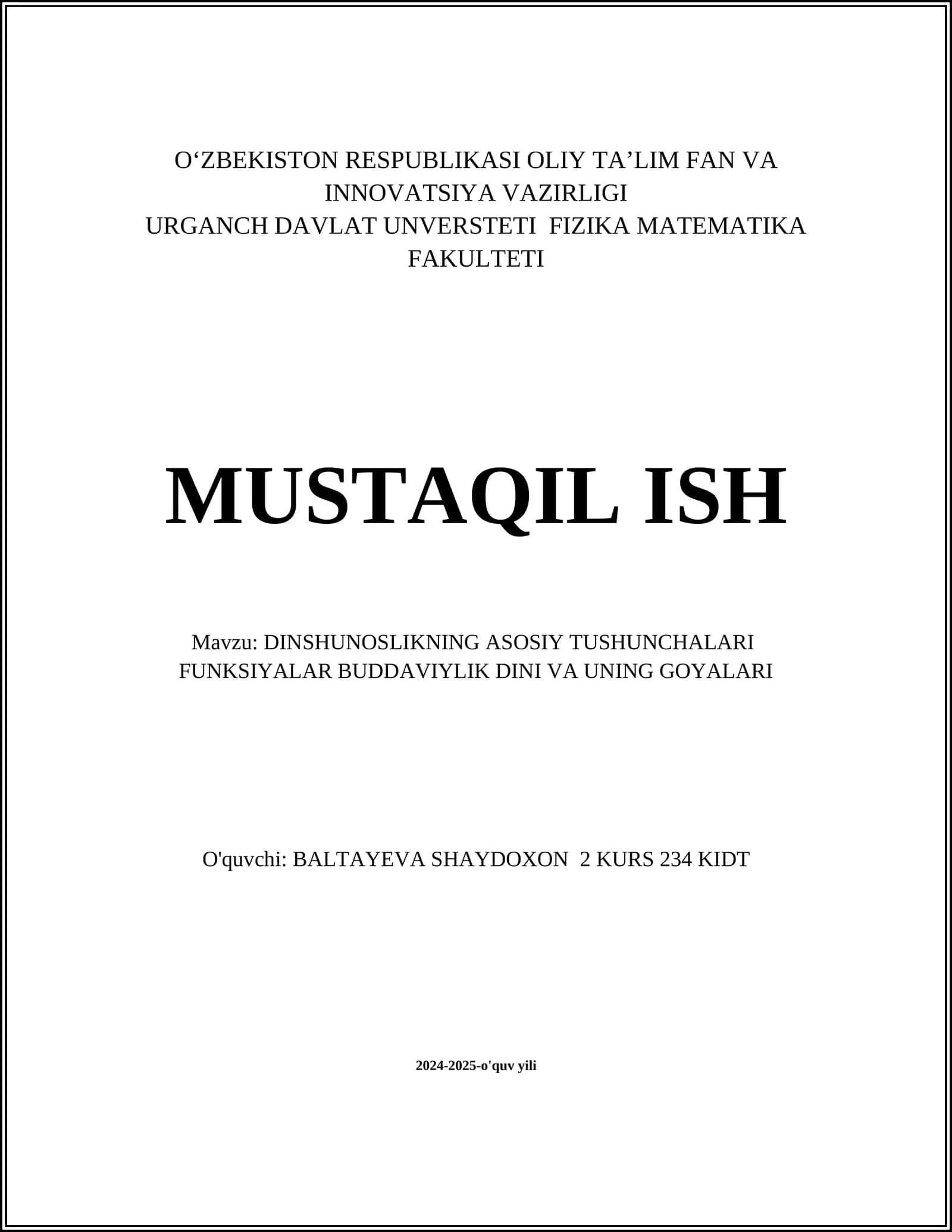 O‘ZBEKISTON RESPUBLIKASI OLIY TA’LIM FAN VA INNOVATSIYA VAZIRLIGI
URGANCH DAVLAT UNVERSTETI FIZIKA MATEMATIKA FAKULTETI

MUSTAQIL ISH

Mavzu: DINSHUNOSLIKNING ASOSIY TUSHUNCHALARI FUNKSIYALAR BUDDAVIYLIK DINI VA UNING GOYALARI

O'quvchi: BALTAYEVA SHAYDOXON 2 KURS 234 KIDT

2024-2025-o'quv yili